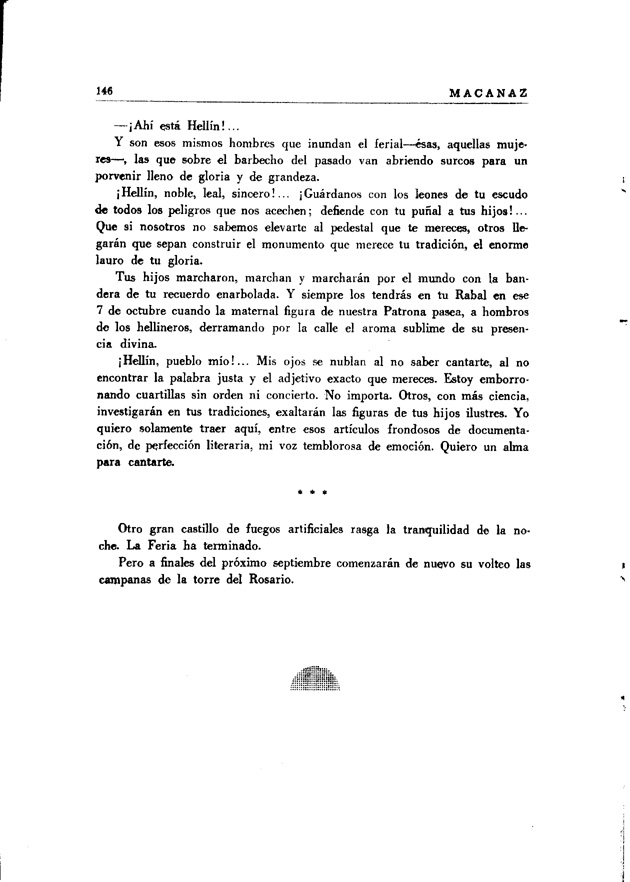 146 MACANAZ

—¡Ahí está Hellín!...

Y son esos mismos hombres que inundan el ferial—ésas, aquellas mujeres—, las que sobre el barbecho del pasado van abriendo surcos para un porvenir lleno de gloria y de grandeza.

¡Hellín, noble, leal, sincero!... ¡Guárdanos con los leones de tu escudo de todos los peligros que nos acechen; defiende con tu puñal a tus hijos!... Que si nosotros no sabemos elevarte al pedestal que te mereces, otros llegarán que sepan construir el monumento que merece tu tradición, el enorme lauro de tu gloria.

Tus hijos marcharon, marchan y marcharán por el mundo con la bandera de tu recuerdo enarbolada. Y siempre los tendrás en tu Rabal en ese 7 de octubre cuando la maternal figura de nuestra Patrona pasea, a hombros de los hellineros, derramando por la calle el aroma sublime de su presencia divina.

¡Hellín, pueblo mío!... Mis ojos se nublan al no saber cantarte, al no encontrar la palabra justa y el adjetivo exacto que mereces. Estoy emborronando cuartillas sin orden ni concierto. No importa. Otros, con más ciencia, investigarán en tus tradiciones, exaltarán las figuras de tus hijos ilustres. Yo quiero solamente traer aquí, entre esos artículos frondosos de documentación, de perfección literaria, mi voz temblorosa de emoción. Quiero un alma para cantarte.

* * *

Otro gran castillo de fuegos artificiales rasga la tranquilidad de la noche. La Feria ha terminado.

Pero a finales del próximo septiembre comenzarán de nuevo su volteo las campanas de la torre del Rosario.